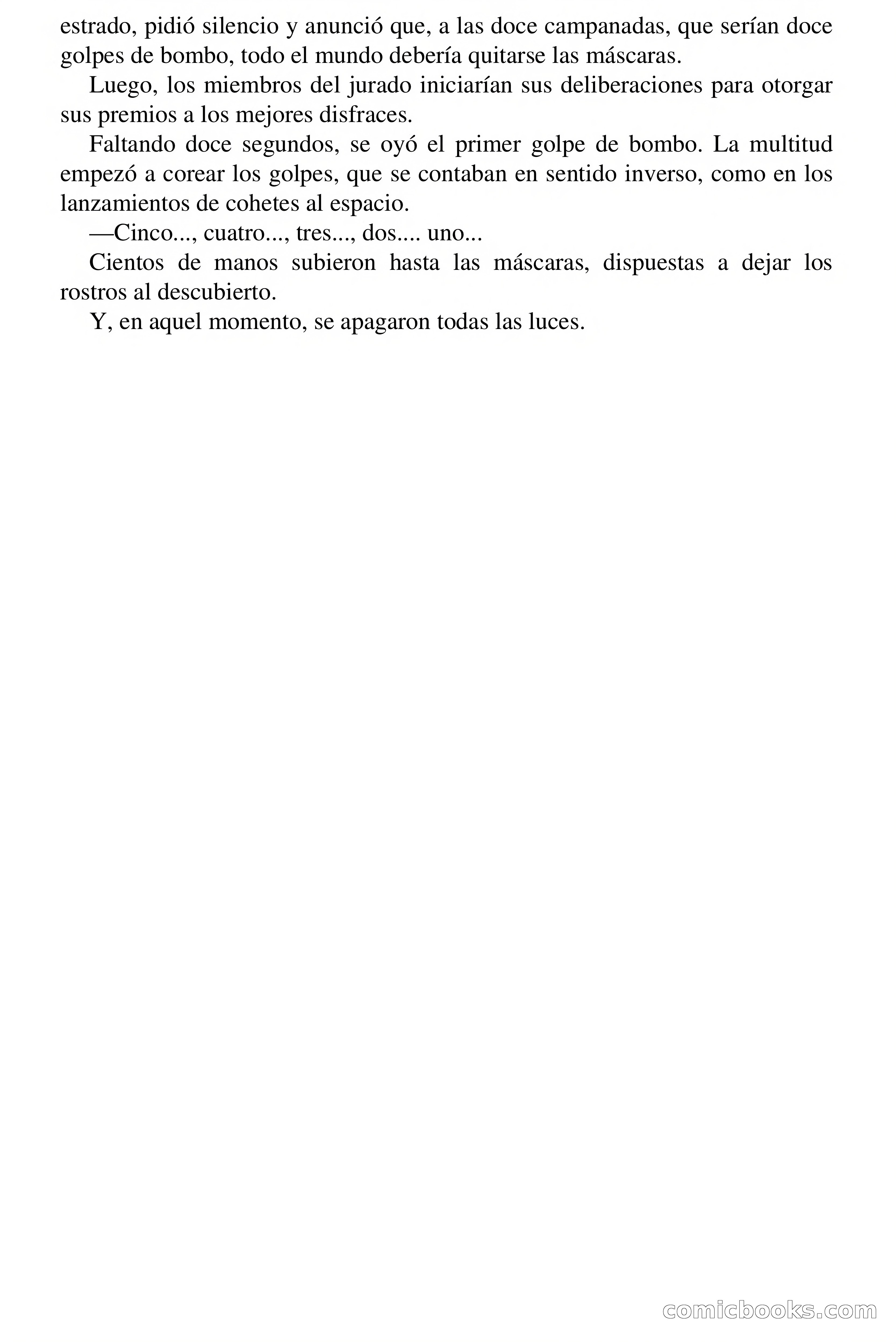 estrado, pidió silencio y anunció que, a las doce campanadas, que serían doce golpes de bombo, todo el mundo debería quitarse las máscaras.

Luego, los miembros del jurado iniciarían sus deliberaciones para otorgar sus premios a los mejores disfraces.

Faltando doce segundos, se oyó el primer golpe de bombo. La multitud empezó a corear los golpes, que se contaban en sentido inverso, como en los lanzamientos de cohetes al espacio.

—Cinco..., cuatro..., tres..., dos.... uno...

Cientos de manos subieron hasta las máscaras, dispuestas a dejar los rostros al descubierto.

Y, en aquel momento, se apagaron todas las luces.

comicbooks.com